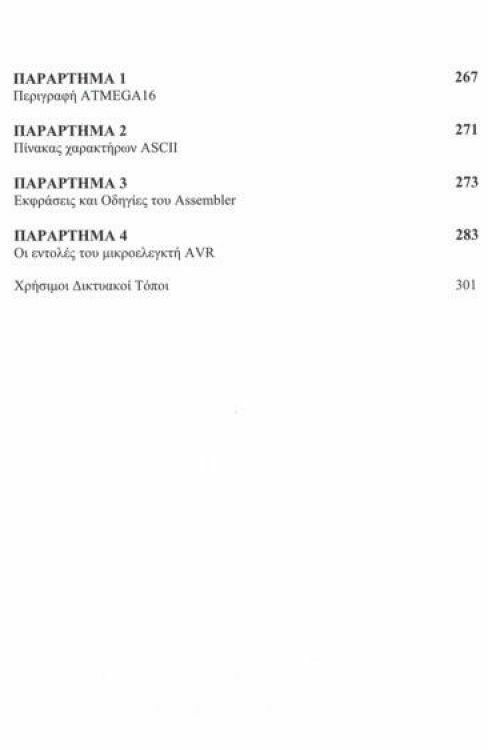 ΠΑΡΑΡΤΗΜΑ 1 267
Περιγραφή ATMEGA16

ΠΑΡΑΡΤΗΜΑ 2 271
Πίνακας χαρακτήρων ASCII

ΠΑΡΑΡΤΗΜΑ 3 273
Εκφράσεις και Οδηγίες του Assembler

ΠΑΡΑΡΤΗΜΑ 4 283
Οι εντολές του μικροελεγκτή AVR

Χρήσιμοι Δικτυακοί Τόποι 301